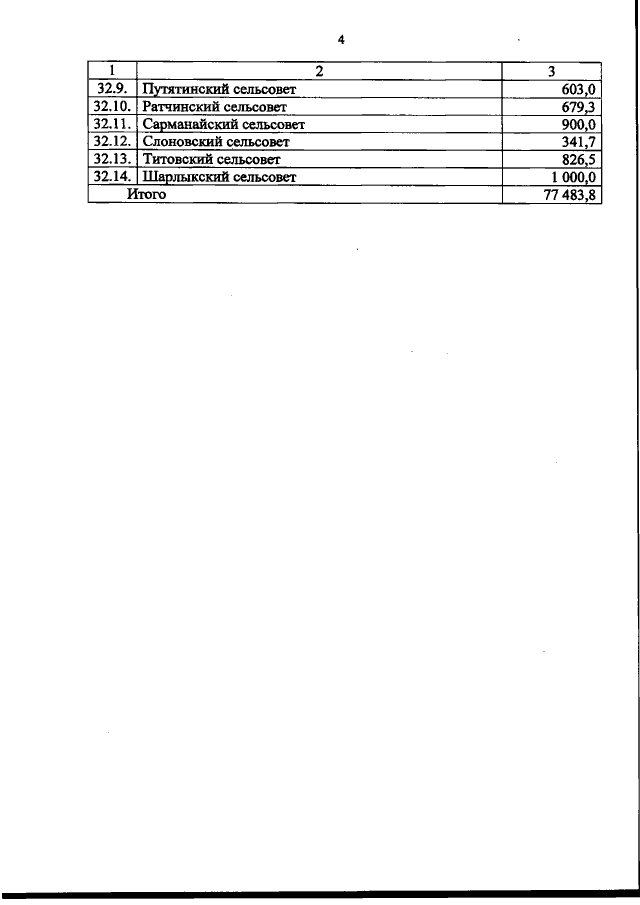 4

| 1 | 2 | 3 |
|---|---|---|
| 32.9. | Путятинский сельсовет | 603,0 |
| 32.10. | Ратчинский сельсовет | 679,3 |
| 32.11. | Сарманайский сельсовет | 900,0 |
| 32.12. | Слоновский сельсовет | 341,7 |
| 32.13. | Титовский сельсовет | 826,5 |
| 32.14. | Шарлыкский сельсовет | 1 000,0 |
| Итого | | 77 483,8 |